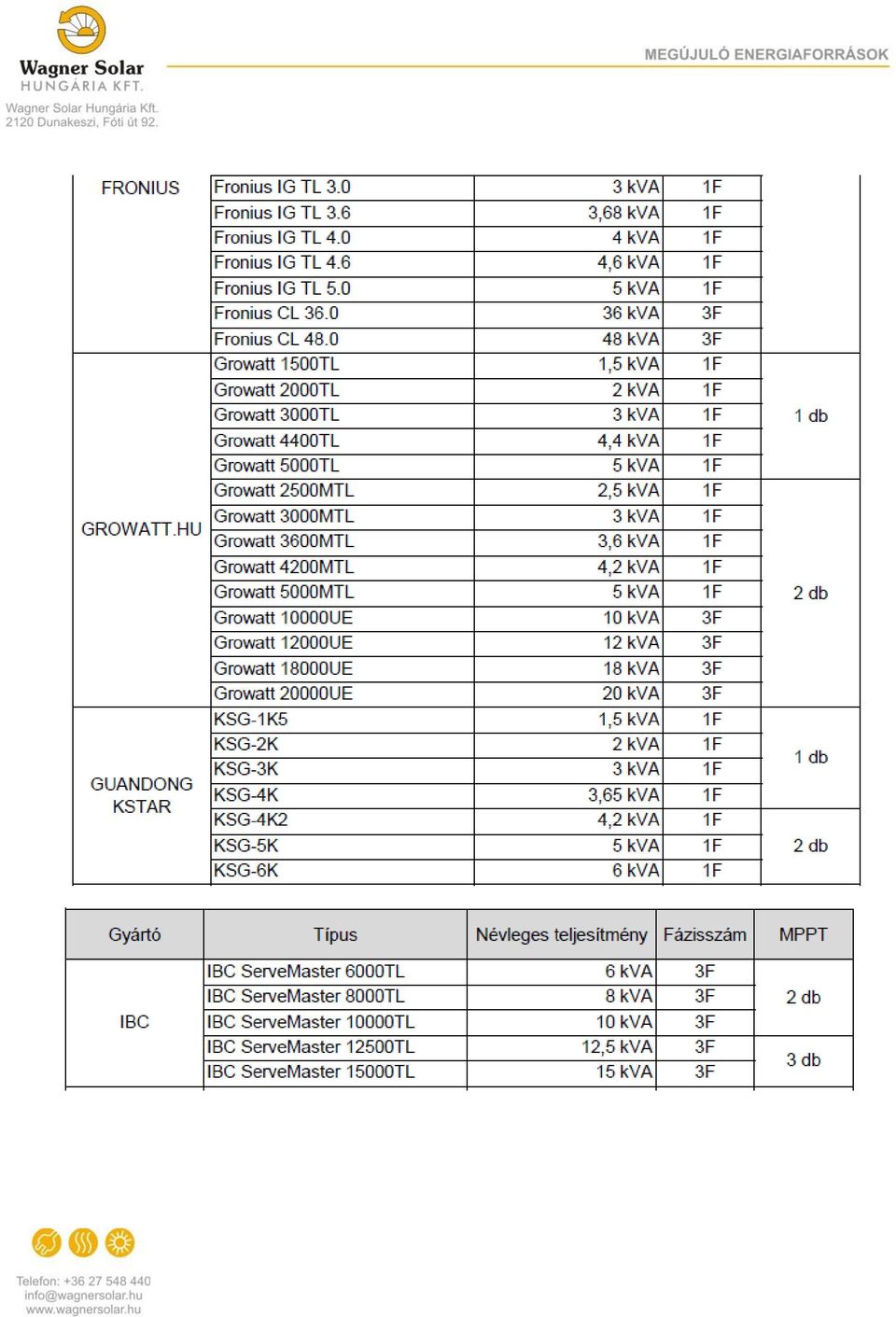 Wagner Solar
HUNGÁRIA KFT.
Wagner Solar Hungária Kft.
2120 Dunakeszi, Fóti út 92.

MEGÚJULÓ ENERGIAFORRÁSOK

| | | | | |
|---|---|---|---|---|
| FRONIUS | Fronius IG TL 3.0 | 3 kVA | 1F | |
| | Fronius IG TL 3.6 | 3,68 kVA | 1F | |
| | Fronius IG TL 4.0 | 4 kVA | 1F | |
| | Fronius IG TL 4.6 | 4,6 kVA | 1F | |
| | Fronius IG TL 5.0 | 5 kVA | 1F | |
| | Fronius CL 36.0 | 36 kVA | 3F | |
| | Fronius CL 48.0 | 48 kVA | 3F | |
| GROWATT.HU | Growatt 1500TL | 1,5 kVA | 1F | 1 db |
| | Growatt 2000TL | 2 kVA | 1F | |
| | Growatt 3000TL | 3 kVA | 1F | |
| | Growatt 4400TL | 4,4 kVA | 1F | |
| | Growatt 5000TL | 5 kVA | 1F | |
| | Growatt 2500MTL | 2,5 kVA | 1F | 2 db |
| | Growatt 3000MTL | 3 kVA | 1F | |
| | Growatt 3600MTL | 3,6 kVA | 1F | |
| | Growatt 4200MTL | 4,2 kVA | 1F | |
| | Growatt 5000MTL | 5 kVA | 1F | |
| | Growatt 10000UE | 10 kVA | 3F | |
| | Growatt 12000UE | 12 kVA | 3F | |
| | Growatt 18000UE | 18 kVA | 3F | |
| | Growatt 20000UE | 20 kVA | 3F | |
| GUANDONG KSTAR | KSG-1K5 | 1,5 kVA | 1F | 1 db |
| | KSG-2K | 2 kVA | 1F | |
| | KSG-3K | 3 kVA | 1F | |
| | KSG-4K | 3,65 kVA | 1F | |
| | KSG-4K2 | 4,2 kVA | 1F | 2 db |
| | KSG-5K | 5 kVA | 1F | |
| | KSG-6K | 6 kVA | 1F | |

| Gyártó | Típus | Névleges teljesítmény | Fázisszám | MPPT |
|---|---|---|---|---|
| IBC | IBC ServeMaster 6000TL | 6 kVA | 3F | 2 db |
| | IBC ServeMaster 8000TL | 8 kVA | 3F | |
| | IBC ServeMaster 10000TL | 10 kVA | 3F | |
| | IBC ServeMaster 12500TL | 12,5 kVA | 3F | 3 db |
| | IBC ServeMaster 15000TL | 15 kVA | 3F | |

Telefon: +36 27 548 440
info@wagnersolar.hu
www.wagnersolar.hu